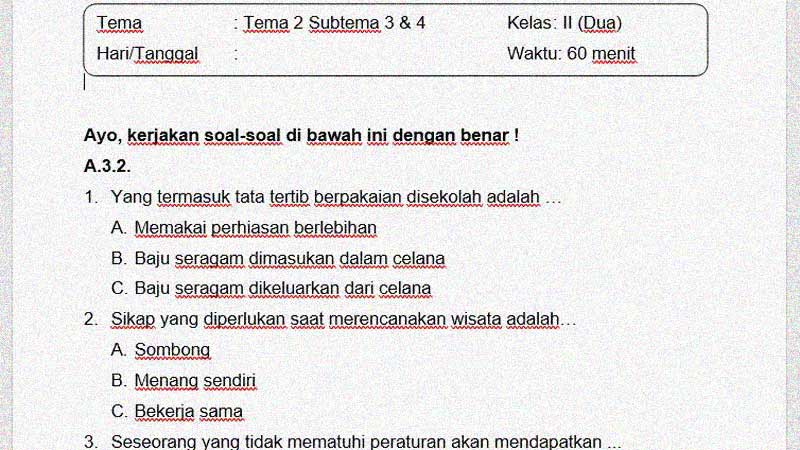 Tema : Tema 2 Subtema 3 & 4 Kelas: II (Dua)

Hari/Tanggal : Waktu: 60 menit

Ayo, kerjakan soal-soal di bawah ini dengan benar !

A.3.2.

1. Yang termasuk tata tertib berpakaian disekolah adalah …

A. Memakai perhiasan berlebihan

B. Baju seragam dimasukan dalam celana

C. Baju seragam dikeluarkan dari celana

2. Sikap yang diperlukan saat merencanakan wisata adalah…

A. Sombong

B. Menang sendiri

C. Bekerja sama

3. Seseorang yang tidak mematuhi peraturan akan mendapatkan ...